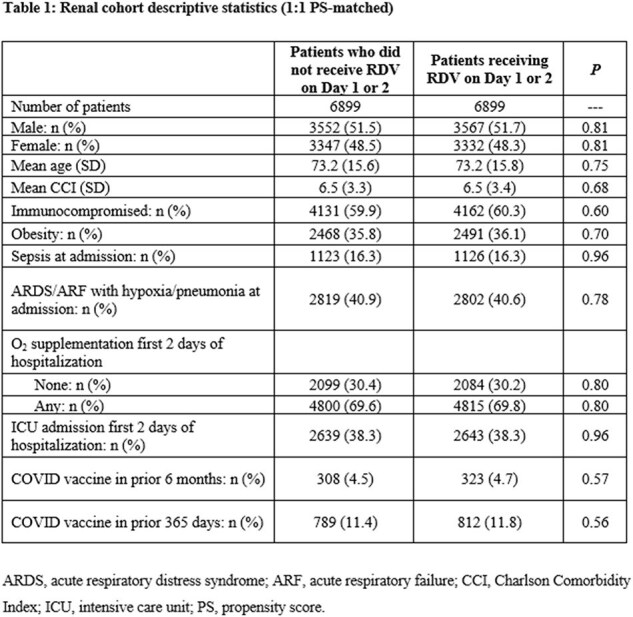 Table 1: Renal cohort descriptive statistics (1:1 PS-matched)

|  | Patients who did not receive RDV on Day 1 or 2 | Patients receiving RDV on Day 1 or 2 | P |
|---|---|---|---|
| Number of patients | 6899 | 6899 | --- |
| Male: n (%) | 3552 (51.5) | 3567 (51.7) | 0.81 |
| Female: n (%) | 3347 (48.5) | 3332 (48.3) | 0.81 |
| Mean age (SD) | 73.2 (15.6) | 73.2 (15.8) | 0.75 |
| Mean CCI (SD) | 6.5 (3.3) | 6.5 (3.4) | 0.68 |
| Immunocompromised: n (%) | 4131 (59.9) | 4162 (60.3) | 0.60 |
| Obesity: n (%) | 2468 (35.8) | 2491 (36.1) | 0.70 |
| Sepsis at admission: n (%) | 1123 (16.3) | 1126 (16.3) | 0.96 |
| ARDS/ARF with hypoxia/pneumonia at admission: n (%) | 2819 (40.9) | 2802 (40.6) | 0.78 |
| $O_2$ supplementation first 2 days of hospitalization |  |  |  |
| None: n (%) | 2099 (30.4) | 2084 (30.2) | 0.80 |
| Any: n (%) | 4800 (69.6) | 4815 (69.8) | 0.80 |
| ICU admission first 2 days of hospitalization: n (%) | 2639 (38.3) | 2643 (38.3) | 0.96 |
| COVID vaccine in prior 6 months: n (%) | 308 (4.5) | 323 (4.7) | 0.57 |
| COVID vaccine in prior 365 days: n (%) | 789 (11.4) | 812 (11.8) | 0.56 |

ARDS, acute respiratory distress syndrome; ARF, acute respiratory failure; CCI, Charlson Comorbidity Index; ICU, intensive care unit; PS, propensity score.